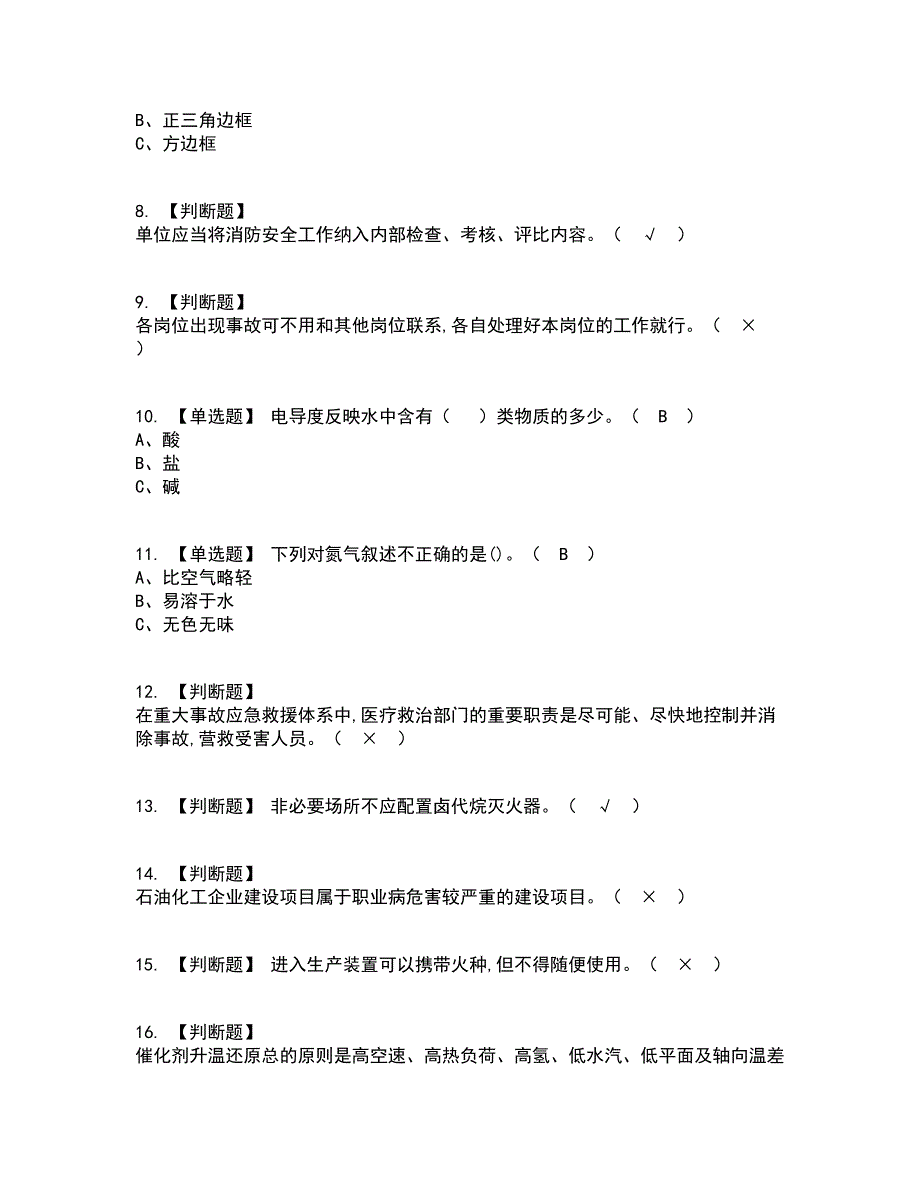 B、正三角边框
C、方边框

8. 【判断题】
单位应当将消防安全工作纳入内部检查、考核、评比内容。（ √ ）

9. 【判断题】
各岗位出现事故可不用和其他岗位联系,各自处理好本岗位的工作就行。（ × ）

10. 【单选题】 电导度反映水中含有（ ）类物质的多少。（ B ）
A、酸
B、盐
C、碱

11. 【单选题】 下列对氮气叙述不正确的是()。（ B ）
A、比空气略轻
B、易溶于水
C、无色无味

12. 【判断题】
在重大事故应急救援体系中,医疗救治部门的重要职责是尽可能、尽快地控制并消除事故,营救受害人员。（ × ）

13. 【判断题】 非必要场所不应配置卤代烷灭火器。（ √ ）

14. 【判断题】
石油化工企业建设项目属于职业病危害较严重的建设项目。（ × ）

15. 【判断题】 进入生产装置可以携带火种,但不得随便使用。（ × ）

16. 【判断题】
催化剂升温还原总的原则是高空速、高热负荷、高氢、低水汽、低平面及轴向温差